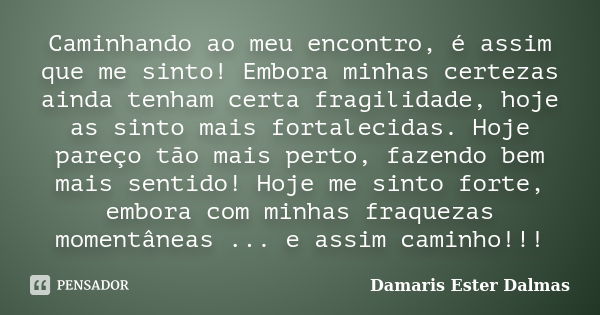 Caminhando ao meu encontro, é assim que me sinto! Embora minhas certezas ainda tenham certa fragilidade, hoje as sinto mais fortalecidas. Hoje pareço tão mais perto, fazendo bem mais sentido! Hoje me sinto forte, embora com minhas fraquezas momentâneas ... e assim caminho!!!

PENSADOR

Damaris Ester Dalmas